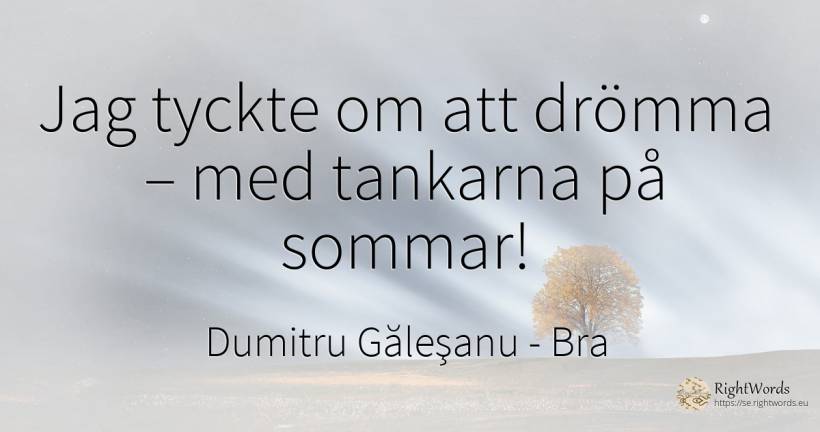 Jag tyckte om att drömma – med tankarna på sommar!

Dumitru Găleşanu - Bra

RightWords
https://se.rightwords.eu